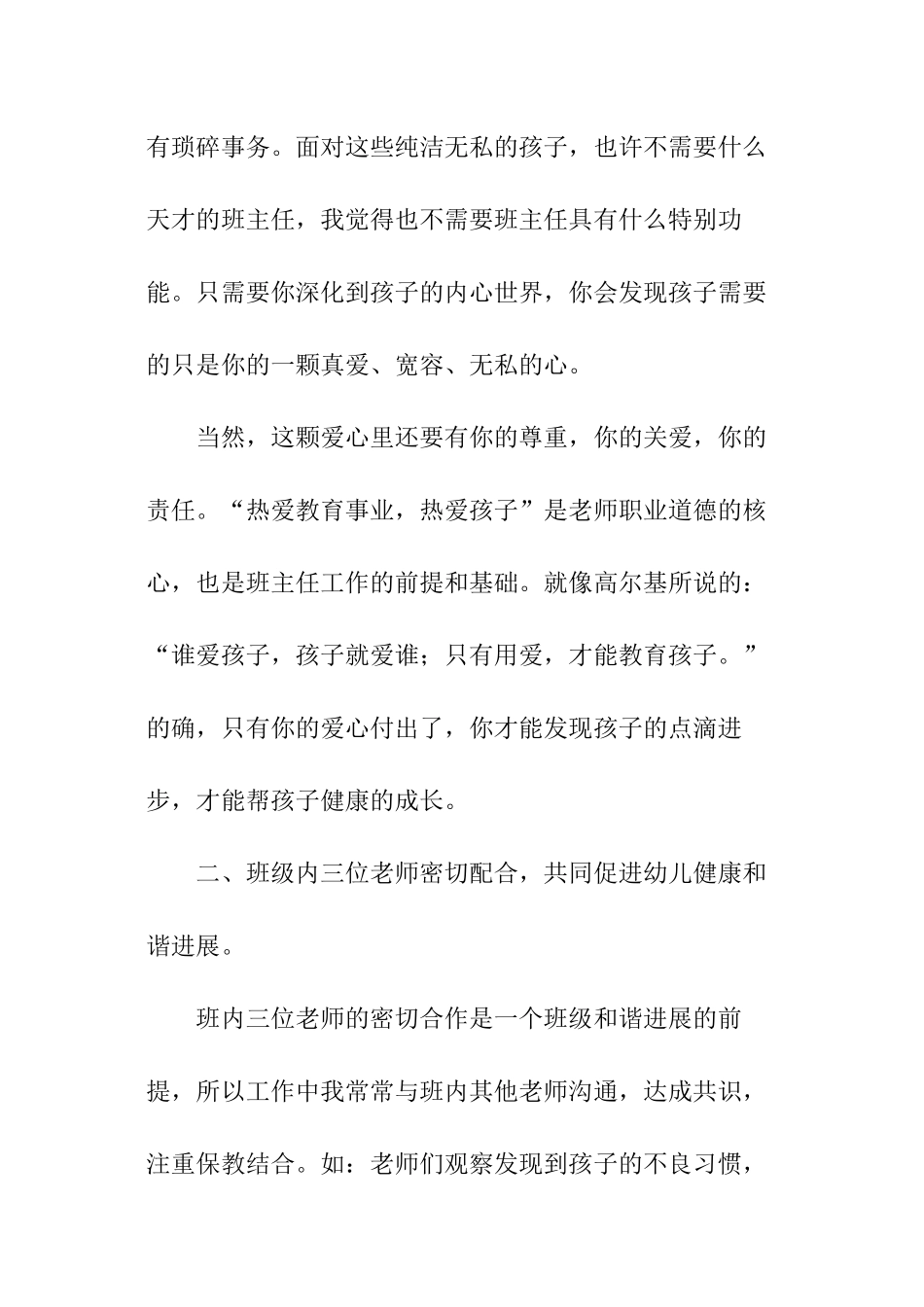 有琐碎事务。面对这些纯洁无私的孩子，也许不需要什么天才的班主任，我觉得也不需要班主任具有什么特别功能。只需要你深化到孩子的内心世界，你会发现孩子需要的只是你的一颗真爱、宽容、无私的心。

当然，这颗爱心里还要有你的尊重，你的关爱，你的责任。“热爱教育事业，热爱孩子”是老师职业道德的核心，也是班主任工作的前提和基础。就像高尔基所说的：“谁爱孩子，孩子就爱谁；只有用爱，才能教育孩子。”的确，只有你的爱心付出了，你才能发现孩子的点滴进步，才能帮孩子健康的成长。

二、班级内三位老师密切配合，共同促进幼儿健康和谐进展。

班内三位老师的密切合作是一个班级和谐进展的前提，所以工作中我常常与班内其他老师沟通，达成共识，注重保教结合。如：老师们观察发现到孩子的不良习惯，